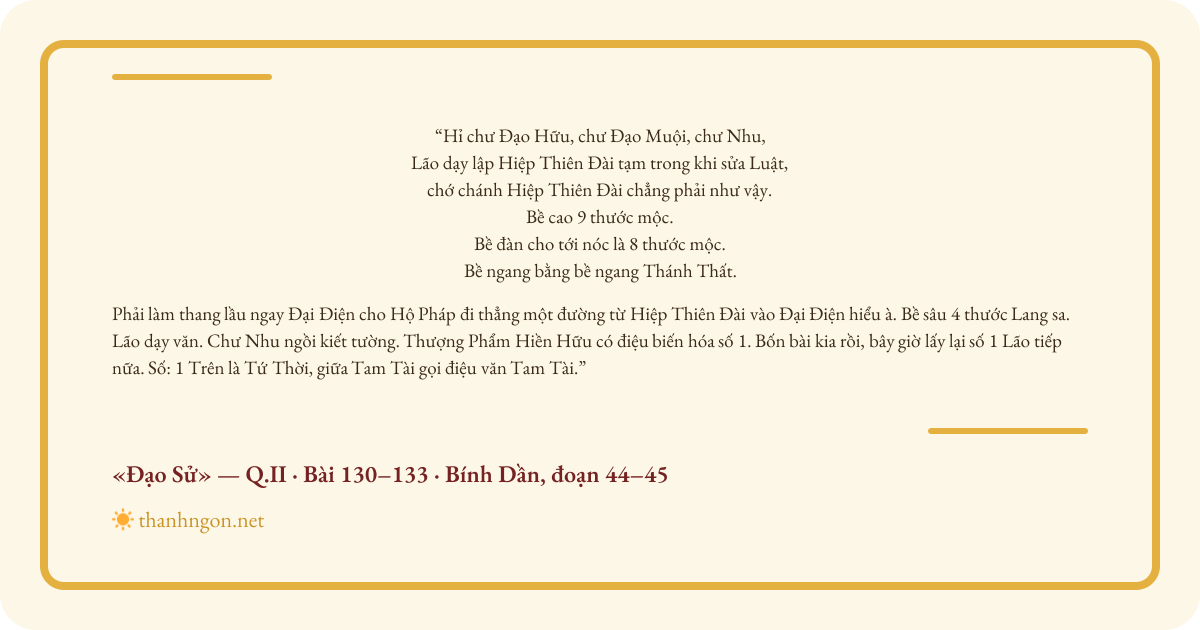 “Hỉ chư Đạo Hữu, chư Đạo Muội, chư Nhu,
Lão dạy lập Hiệp Thiên Đài tạm trong khi sửa Luật,
chớ chánh Hiệp Thiên Đài chẳng phải như vậy.
Bề cao 9 thước mộc.
Bề đàn cho tới nóc là 8 thước mộc.
Bề ngang bằng bề ngang Thánh Thất.

Phải làm thang lầu ngay Đại Điện cho Hộ Pháp đi thẳng một đường từ Hiệp Thiên Đài vào Đại Điện hiểu à. Bề sâu 4 thước Lang sa. Lão dạy văn. Chư Nhu ngồi kiết tường. Thượng Phẩm Hiền Hữu có điệu biến hóa số 1. Bốn bài kia rồi, bây giờ lấy lại số 1 Lão tiếp nữa. Số: 1 Trên là Tứ Thời, giữa Tam Tài gọi điệu văn Tam Tài.”

«Đạo Sử» — Q.II · Bài 130–133 · Bính Dần, đoạn 44–45

thanhngon.net